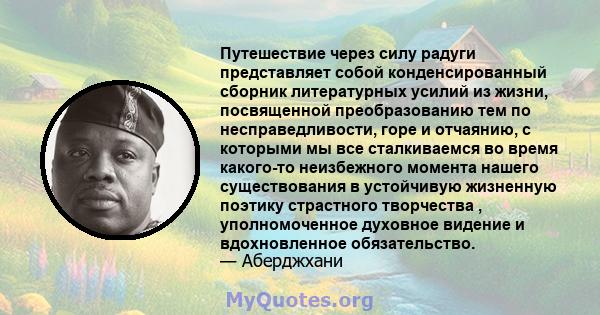 Путешествие через силу радуги представляет собой конденсированный сборник литературных усилий из жизни, посвященной преобразованию тем по несправедливости, горе и отчаянию, с которыми мы все сталкиваемся во время какого-то неизбежного момента нашего существования в устойчивую жизненную поэтику страстного творчества , уполномоченное духовное видение и вдохновленное обязательство.
— Аберджхани

MyQuotes.org